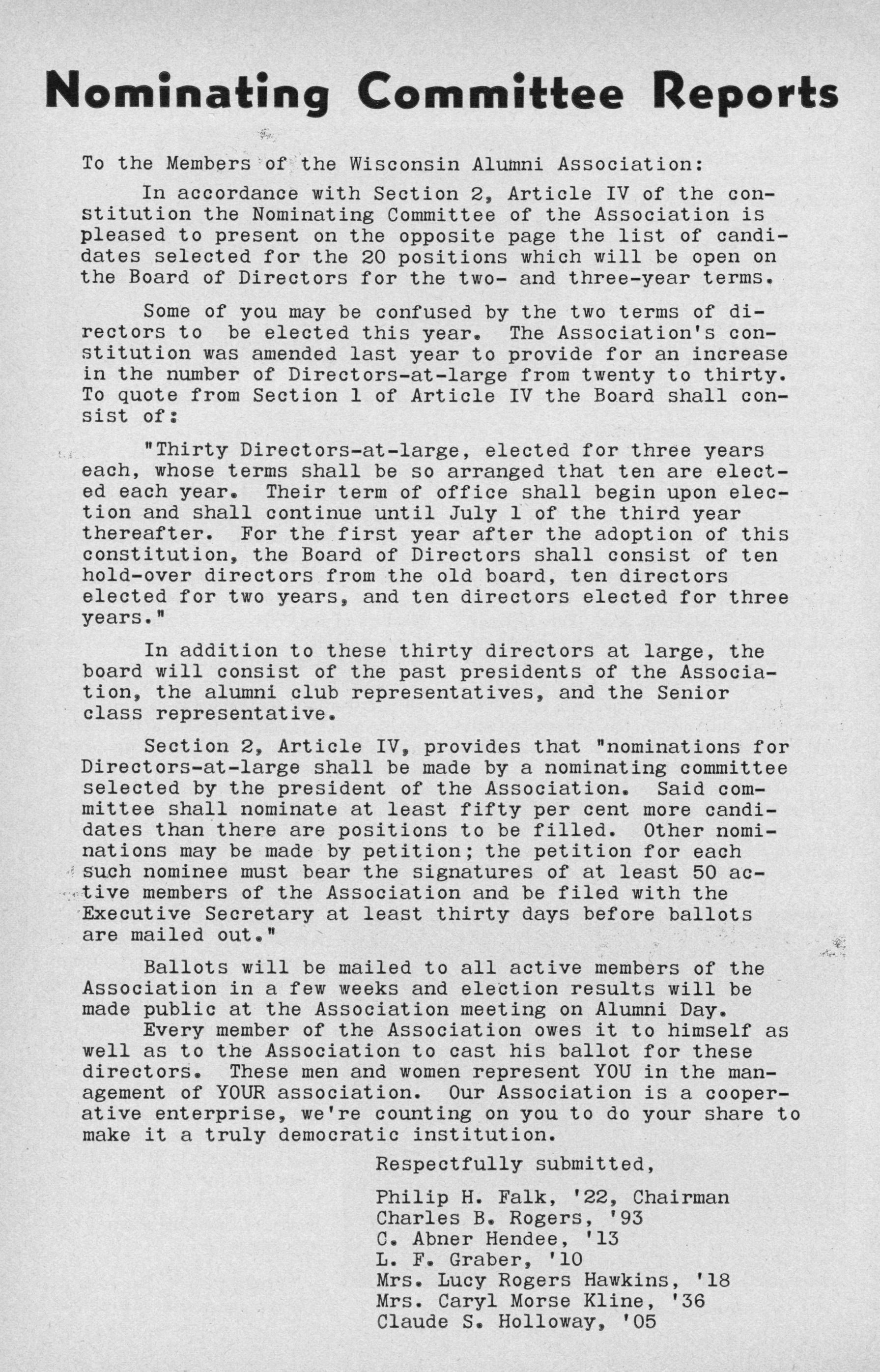 Nominating Committee Reports

To the Members of the Wisconsin Alumni Association:

In accordance with Section 2, Article IV of the constitution the Nominating Committee of the Association is pleased to present on the opposite page the list of candidates selected for the 20 positions which will be open on the Board of Directors for the two- and three-year terms.

Some of you may be confused by the two terms of directors to be elected this year. The Association's constitution was amended last year to provide for an increase in the number of Directors-at-large from twenty to thirty. To quote from Section 1 of Article IV the Board shall consist of:

"Thirty Directors-at-large, elected for three years each, whose terms shall be so arranged that ten are elected each year. Their term of office shall begin upon election and shall continue until July 1 of the third year thereafter. For the first year after the adoption of this constitution, the Board of Directors shall consist of ten hold-over directors from the old board, ten directors elected for two years, and ten directors elected for three years."

In addition to these thirty directors at large, the board will consist of the past presidents of the Association, the alumni club representatives, and the Senior class representative.

Section 2, Article IV, provides that "nominations for Directors-at-large shall be made by a nominating committee selected by the president of the Association. Said committee shall nominate at least fifty per cent more candidates than there are positions to be filled. Other nominations may be made by petition; the petition for each such nominee must bear the signatures of at least 50 active members of the Association and be filed with the Executive Secretary at least thirty days before ballots are mailed out."

Ballots will be mailed to all active members of the Association in a few weeks and election results will be made public at the Association meeting on Alumni Day.
Every member of the Association owes it to himself as well as to the Association to cast his ballot for these directors. These men and women represent YOU in the management of YOUR association. Our Association is a cooperative enterprise, we're counting on you to do your share to make it a truly democratic institution.

Respectfully submitted,

Philip H. Falk, '22, Chairman
Charles B. Rogers, '93
C. Abner Hendee, '13
L. F. Graber, '10
Mrs. Lucy Rogers Hawkins, '18
Mrs. Caryl Morse Kline, '36
Claude S. Holloway, '05